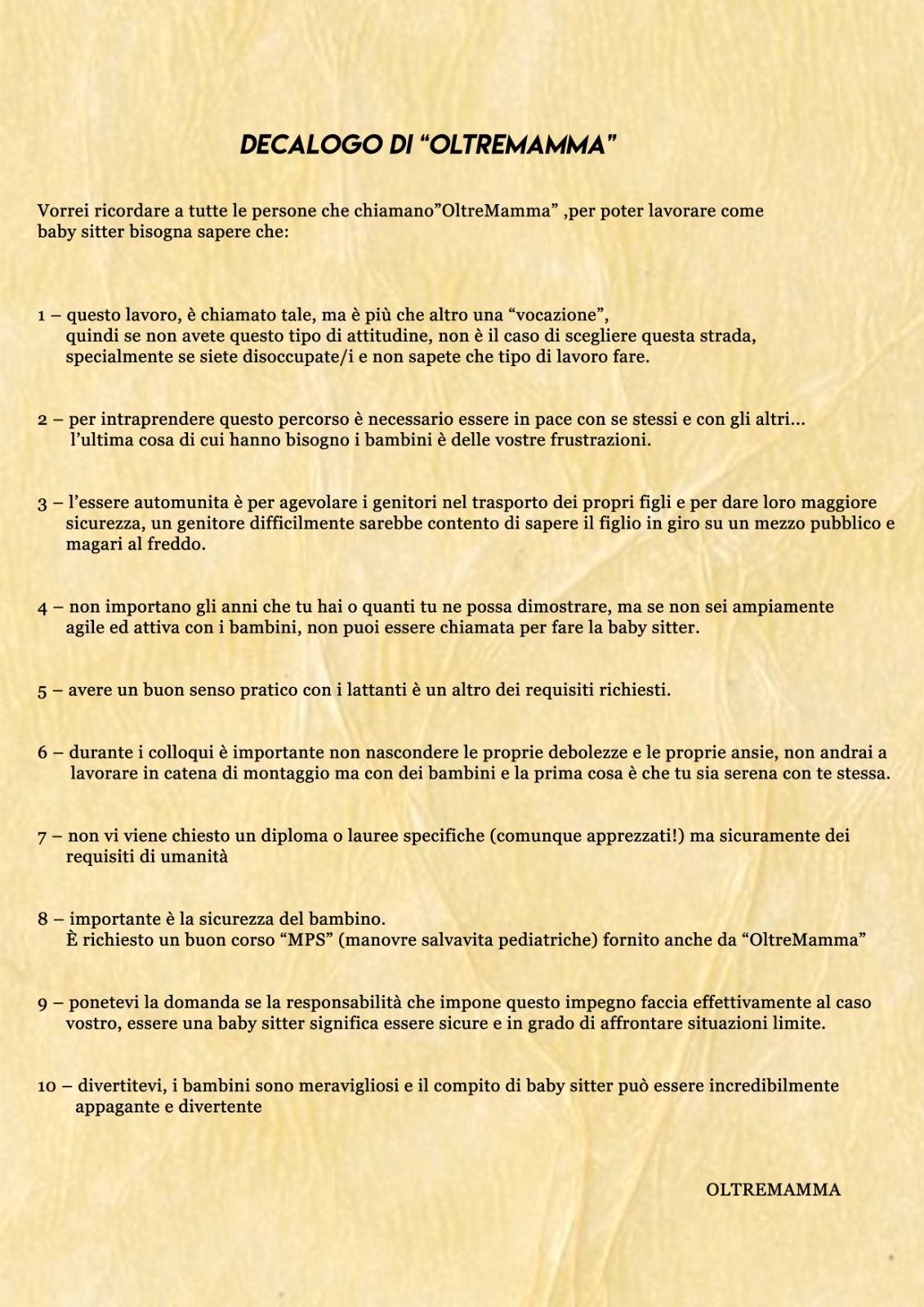 DECALOGO DI “OLTREMAMMA”

Vorrei ricordare a tutte le persone che chiamano”OltreMamma” ,per poter lavorare come baby sitter bisogna sapere che:

1 – questo lavoro, è chiamato tale, ma è più che altro una “vocazione”, quindi se non avete questo tipo di attitudine, non è il caso di scegliere questa strada, specialmente se siete disoccupate/i e non sapete che tipo di lavoro fare.

2 – per intraprendere questo percorso è necessario essere in pace con se stessi e con gli altri... l’ultima cosa di cui hanno bisogno i bambini è delle vostre frustrazioni.

3 – l’essere automunita è per agevolare i genitori nel trasporto dei propri figli e per dare loro maggiore sicurezza, un genitore difficilmente sarebbe contento di sapere il figlio in giro su un mezzo pubblico e magari al freddo.

4 – non importano gli anni che tu hai o quanti tu ne possa dimostrare, ma se non sei ampiamente agile ed attiva con i bambini, non puoi essere chiamata per fare la baby sitter.

5 – avere un buon senso pratico con i lattanti è un altro dei requisiti richiesti.

6 – durante i colloqui è importante non nascondere le proprie debolezze e le proprie ansie, non andrai a lavorare in catena di montaggio ma con dei bambini e la prima cosa è che tu sia serena con te stessa.

7 – non vi viene chiesto un diploma o lauree specifiche (comunque apprezzati!) ma sicuramente dei requisiti di umanità

8 – importante è la sicurezza del bambino.
È richiesto un buon corso “MPS” (manovre salvavita pediatriche) fornito anche da “OltreMamma”

9 – ponetevi la domanda se la responsabilità che impone questo impegno faccia effettivamente al caso vostro, essere una baby sitter significa essere sicure e in grado di affrontare situazioni limite.

10 – divertitevi, i bambini sono meravigliosi e il compito di baby sitter può essere incredibilmente appagante e divertente

OLTREMAMMA